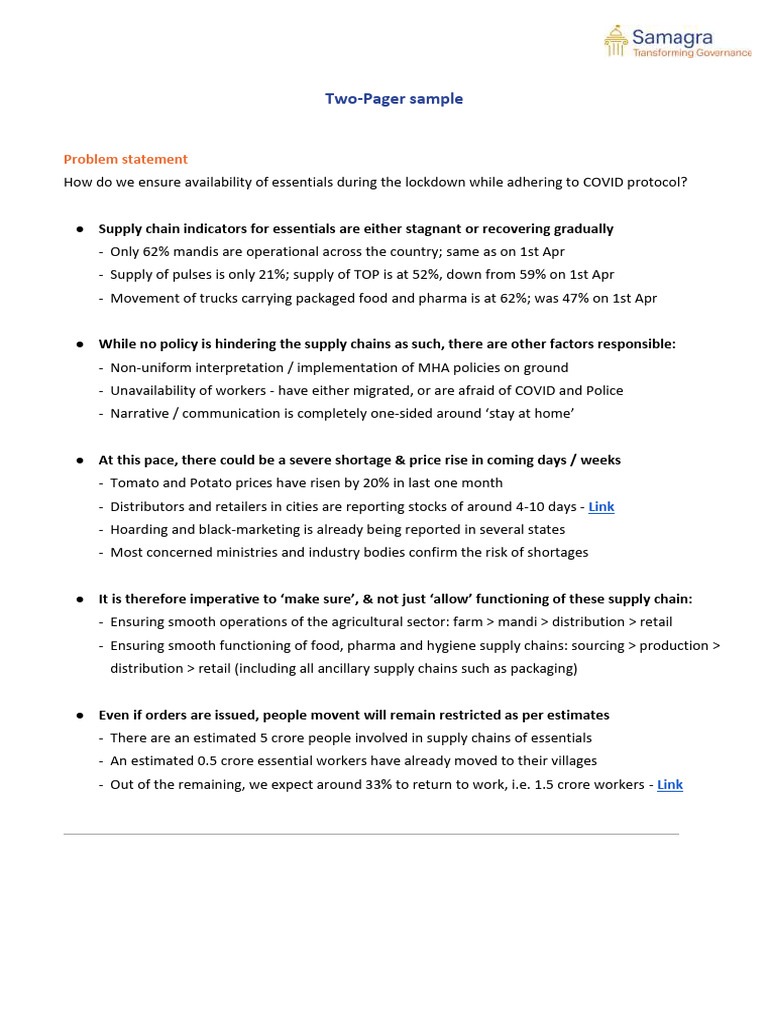 Samagra
Transforming Governance

Two-Pager sample

Problem statement

How do we ensure availability of essentials during the lockdown while adhering to COVID protocol?

• Supply chain indicators for essentials are either stagnant or recovering gradually
- Only 62% mandis are operational across the country; same as on 1st Apr
- Supply of pulses is only 21%; supply of TOP is at 52%, down from 59% on 1st Apr
- Movement of trucks carrying packaged food and pharma is at 62%; was 47% on 1st Apr

• While no policy is hindering the supply chains as such, there are other factors responsible:
- Non-uniform interpretation / implementation of MHA policies on ground
- Unavailability of workers - have either migrated, or are afraid of COVID and Police
- Narrative / communication is completely one-sided around 'stay at home'

• At this pace, there could be a severe shortage & price rise in coming days / weeks
- Tomato and Potato prices have risen by 20% in last one month
- Distributors and retailers in cities are reporting stocks of around 4-10 days - Link
- Hoarding and black-marketing is already being reported in several states
- Most concerned ministries and industry bodies confirm the risk of shortages

• It is therefore imperative to 'make sure', & not just 'allow' functioning of these supply chain:
- Ensuring smooth operations of the agricultural sector: farm > mandi > distribution > retail
- Ensuring smooth functioning of food, pharma and hygiene supply chains: sourcing > production > distribution > retail (including all ancillary supply chains such as packaging)

• Even if orders are issued, people movent will remain restricted as per estimates
- There are an estimated 5 crore people involved in supply chains of essentials
- An estimated 0.5 crore essential workers have already moved to their villages
- Out of the remaining, we expect around 33% to return to work, i.e. 1.5 crore workers - Link